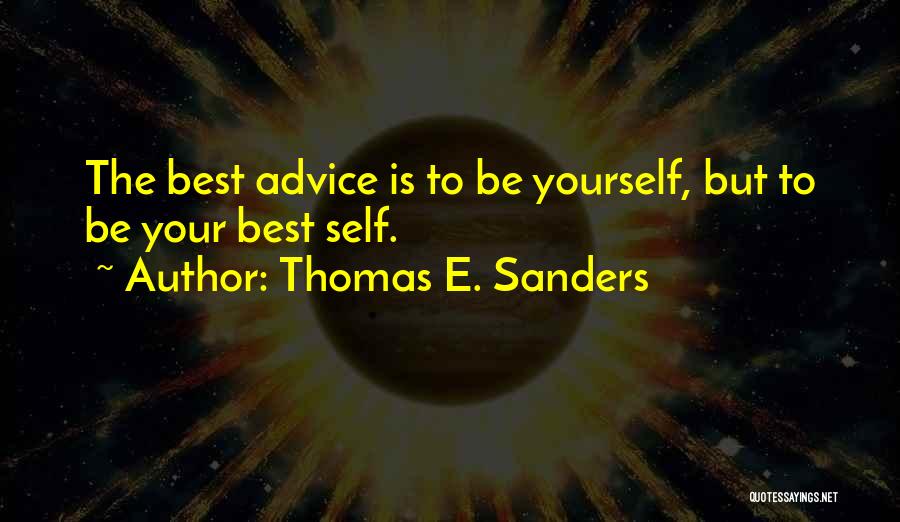 The best advice is to be yourself, but to be your best self.
~ Author: Thomas E. Sanders

QUOTESSAYINGS.NET